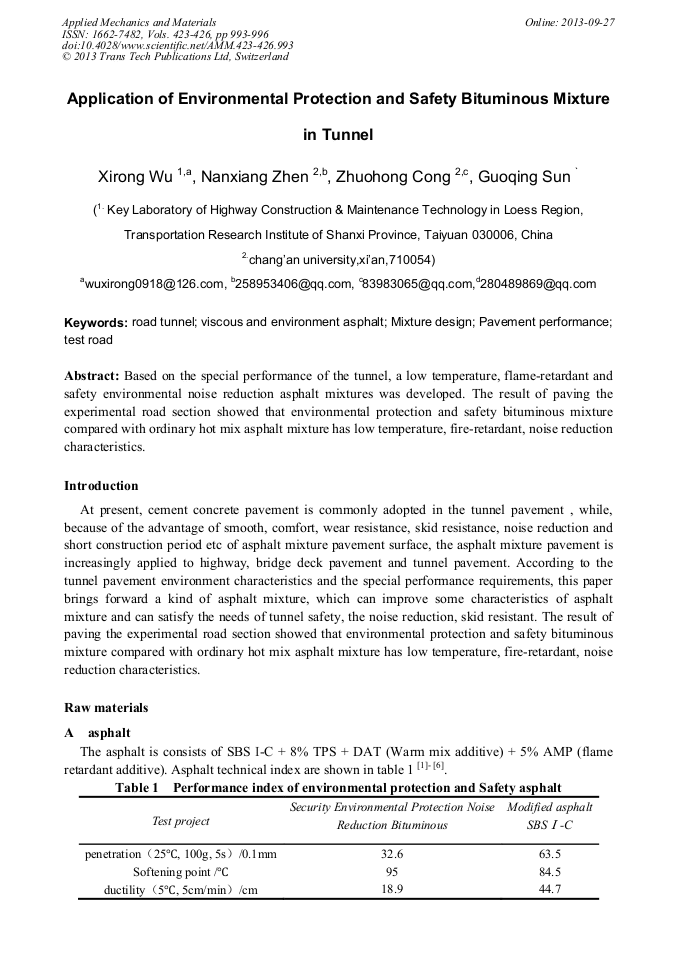 Applied Mechanics and Materials
ISSN: 1662-7482, Vols. 423-426, pp 993-996
doi:10.4028/www.scientific.net/AMM.423-426.993
© 2013 Trans Tech Publications Ltd, Switzerland

Online: 2013-09-27

Application of Environmental Protection and Safety Bituminous Mixture in Tunnel

Xirong Wu $^{1,a}$, Nanxiang Zhen $^{2,b}$, Zhuohong Cong $^{2,c}$, Guoqing Sun $^{,}$

($^{1.}$ Key Laboratory of Highway Construction & Maintenance Technology in Loess Region, Transportation Research Institute of Shanxi Province, Taiyuan 030006, China

$^{2.}$chang'an university,xi'an,710054)

$^{a}$wuxirong0918@126.com, $^{b}$258953406@qq.com, $^{c}$83983065@qq.com,$^{d}$280489869@qq.com

Keywords: road tunnel; viscous and environment asphalt; Mixture design; Pavement performance; test road

Abstract: Based on the special performance of the tunnel, a low temperature, flame-retardant and safety environmental noise reduction asphalt mixtures was developed. The result of paving the experimental road section showed that environmental protection and safety bituminous mixture compared with ordinary hot mix asphalt mixture has low temperature, fire-retardant, noise reduction characteristics.

Introduction

At present, cement concrete pavement is commonly adopted in the tunnel pavement , while, because of the advantage of smooth, comfort, wear resistance, skid resistance, noise reduction and short construction period etc of asphalt mixture pavement surface, the asphalt mixture pavement is increasingly applied to highway, bridge deck pavement and tunnel pavement. According to the tunnel pavement environment characteristics and the special performance requirements, this paper brings forward a kind of asphalt mixture, which can improve some characteristics of asphalt mixture and can satisfy the needs of tunnel safety, the noise reduction, skid resistant. The result of paving the experimental road section showed that environmental protection and safety bituminous mixture compared with ordinary hot mix asphalt mixture has low temperature, fire-retardant, noise reduction characteristics.

Raw materials

A asphalt

The asphalt is consists of SBS I-C + 8% TPS + DAT (Warm mix additive) + 5% AMP (flame retardant additive). Asphalt technical index are shown in table 1 $^{[1]-[6]}$.

Table 1 Performance index of environmental protection and Safety asphalt

| Test project | Security Environmental Protection Noise Reduction Bituminous | Modified asphalt SBS I -C |
|---|---|---|
| penetration（25°C, 100g, 5s）/0.1mm | 32.6 | 63.5 |
| Softening point /°C | 95 | 84.5 |
| ductility（5°C, 5cm/min）/cm | 18.9 | 44.7 |